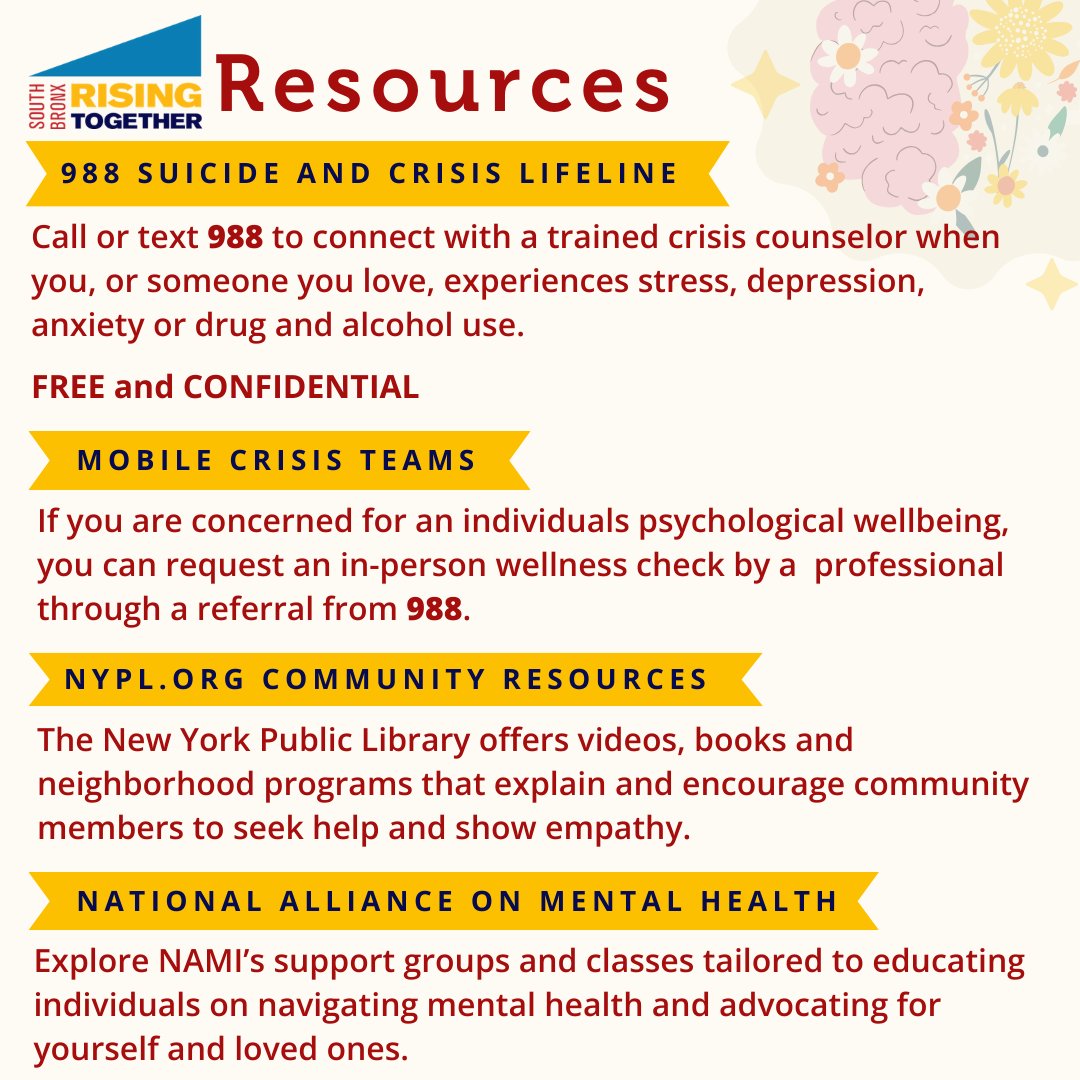 SOUTH BRONX RISING TOGETHER

Resources

988 SUICIDE AND CRISIS LIFELINE

Call or text 988 to connect with a trained crisis counselor when you, or someone you love, experiences stress, depression, anxiety or drug and alcohol use.

FREE and CONFIDENTIAL

MOBILE CRISIS TEAMS

If you are concerned for an individuals psychological wellbeing, you can request an in-person wellness check by a professional through a referral from 988.

NYPL.ORG COMMUNITY RESOURCES

The New York Public Library offers videos, books and neighborhood programs that explain and encourage community members to seek help and show empathy.

NATIONAL ALLIANCE ON MENTAL HEALTH

Explore NAMI's support groups and classes tailored to educating individuals on navigating mental health and advocating for yourself and loved ones.